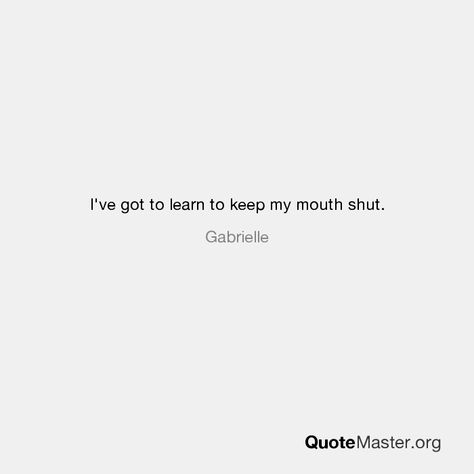 I've got to learn to keep my mouth shut.

Gabrielle

QuoteMaster.org